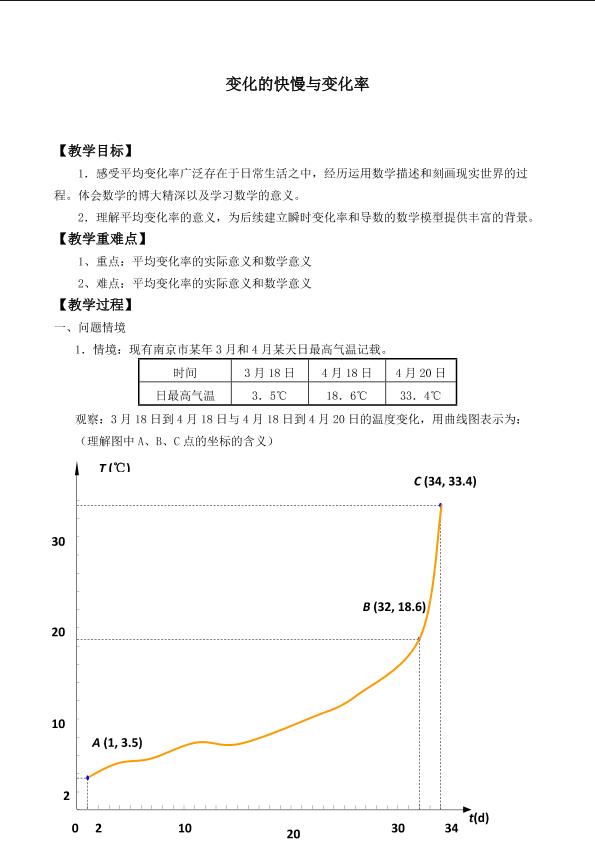 变化的快慢与变化率

【教学目标】

1．感受平均变化率广泛存在于日常生活之中，经历运用数学描述和刻画现实世界的过程。体会数学的博大精深以及学习数学的意义。

2．理解平均变化率的意义，为后续建立瞬时变化率和导数的数学模型提供丰富的背景。

【教学重难点】

1、重点：平均变化率的实际意义和数学意义

2、难点：平均变化率的实际意义和数学意义

【教学过程】

一、问题情境

1．情境：现有南京市某年3月和4月某天日最高气温记载。

| 时间 | 3月18日 | 4月18日 | 4月20日 |
|---|---|---|---|
| 日最高气温 | 3．5℃ | 18．6℃ | 33．4℃ |

观察：3月18日到4月18日与4月18日到4月20日的温度变化，用曲线图表示为：

（理解图中A、B、C点的坐标的含义）

T (℃)

C (34, 33.4)

30

B (32, 18.6)

20

10

A (1, 3.5)

2

0 2 10 20 30 34 t(d)